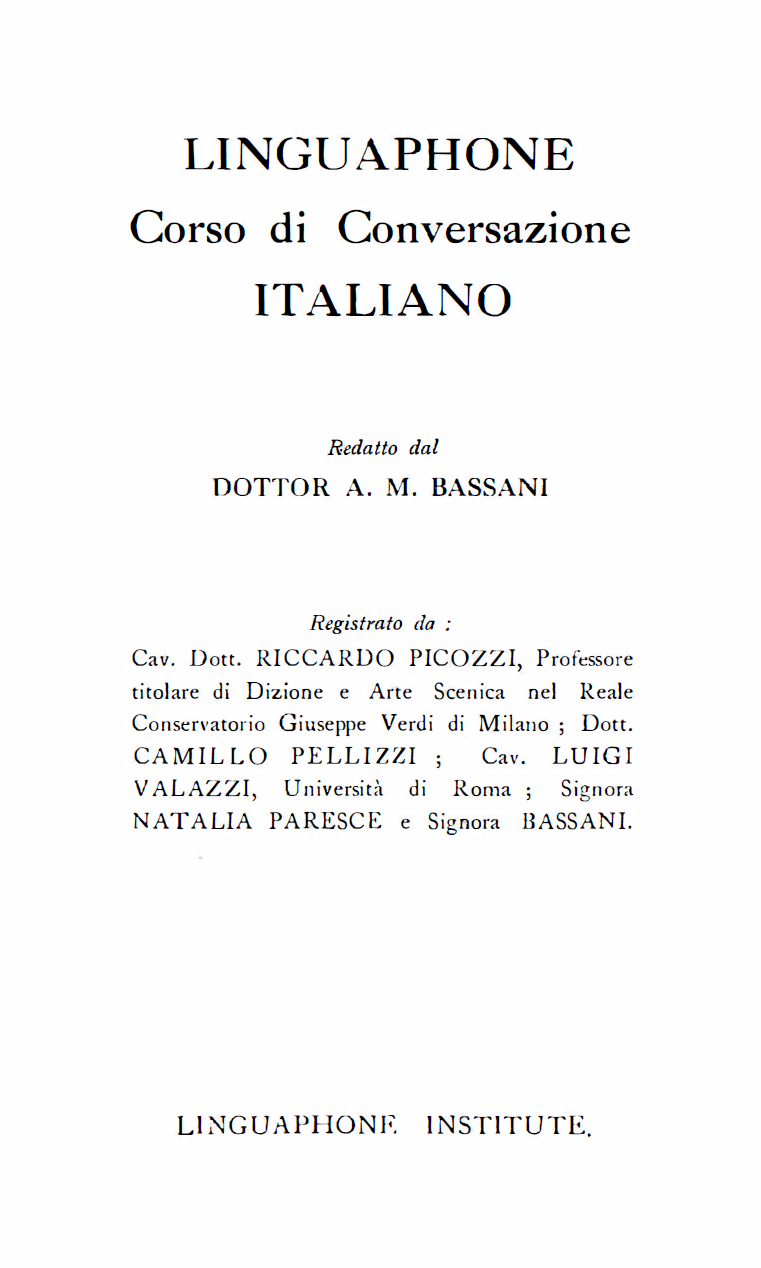 LINGUAPHONE
Corso di Conversazione
ITALIANO

Redatto dal
DOTTOR A. M. BASSANI

Registrato da :
Cav. Dott. RICCARDO PICOZZI, Professore titolare di Dizione e Arte Scenica nel Reale Conservatorio Giuseppe Verdi di Milano ; Dott. CAMILLO PELLIZZI ; Cav. LUIGI VALAZZI, Università di Roma ; Signora NATALIA PARESCE e Signora BASSANI.

LINGUAPHONE INSTITUTE.